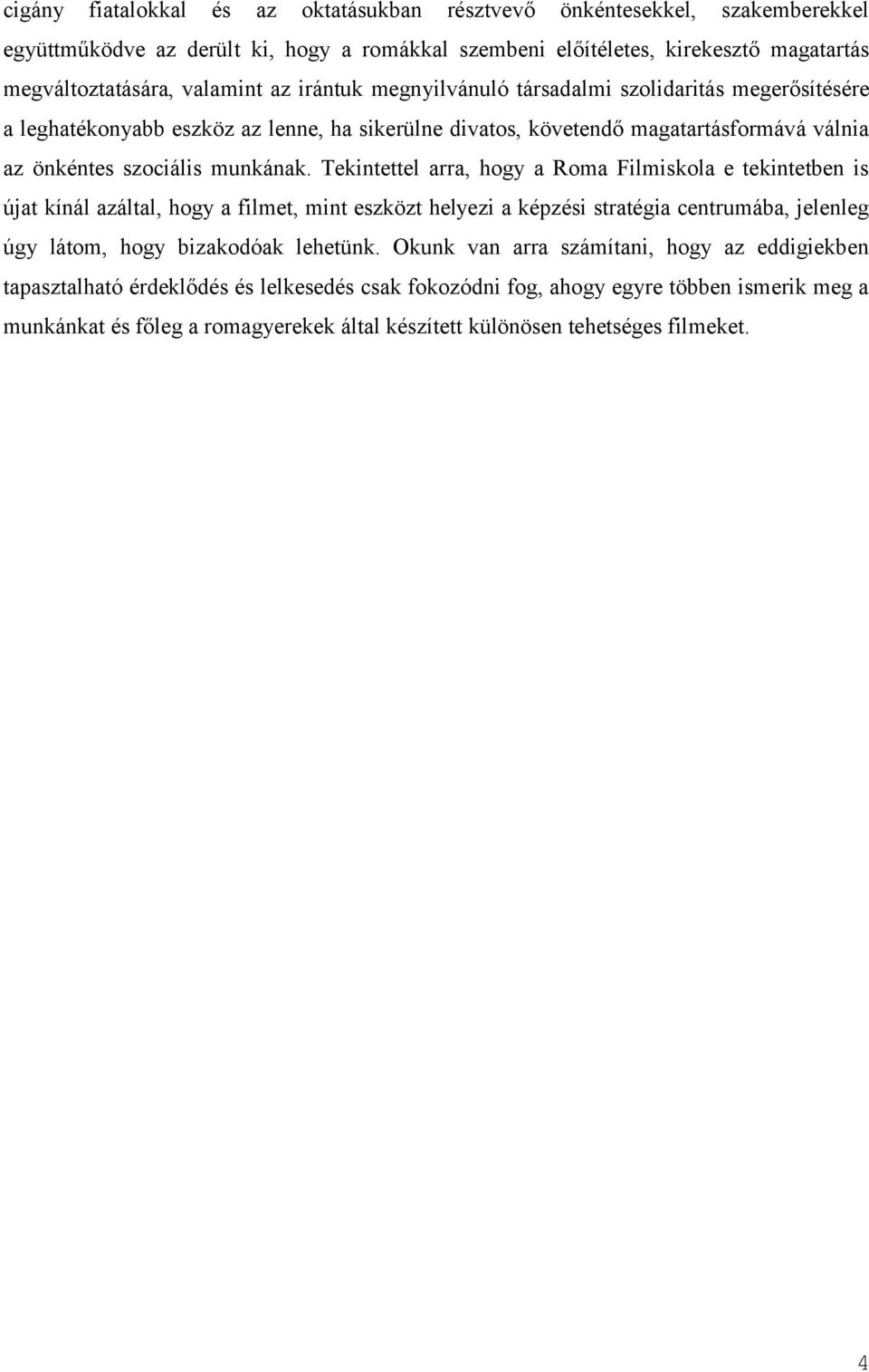 cigány fiatalokkal és az oktatásukban résztvevő önkéntesekkel, szakemberekkel együttműködve az derült ki, hogy a romákkal szembeni előítéletes, kirekesztő magatartás megváltoztatására, valamint az irántuk megnyilvánuló társadalmi szolidaritás megerősítésére a leghatékonyabb eszköz az lenne, ha sikerülne divatos, követendő magatartásformává válnia az önkéntes szociális munkának. Tekintettel arra, hogy a Roma Filmiskola e tekintetben is újat kínál azáltal, hogy a filmet, mint eszközt helyezi a képzési stratégia centrumába, jelenleg úgy látom, hogy bizakodóak lehetünk. Okunk van arra számítani, hogy az eddigiekben tapasztalható érdeklődés és lelkesedés csak fokozódni fog, ahogy egyre többen ismerik meg a munkánkat és főleg a romagyerekek által készített különösen tehetséges filmeket.

4